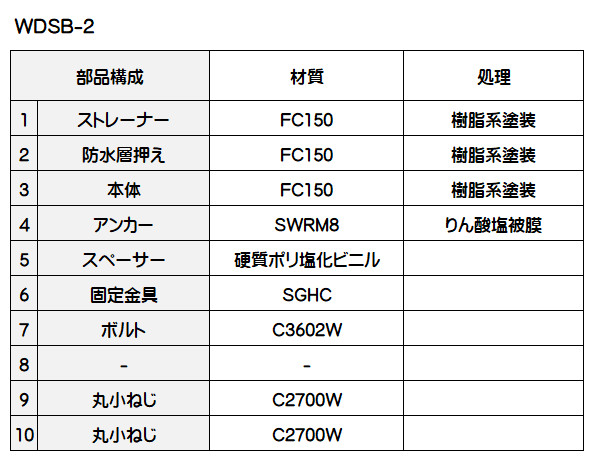 WDSB-2

| 部品構成 | | 材質 | 処理 |
|---|---|---|---|
| 1 | ストレーナー | FC150 | 樹脂系塗装 |
| 2 | 防水層押え | FC150 | 樹脂系塗装 |
| 3 | 本体 | FC150 | 樹脂系塗装 |
| 4 | アンカー | SWRM8 | りん酸塩被膜 |
| 5 | スペーサー | 硬質ポリ塩化ビニル | |
| 6 | 固定金具 | SGHC | |
| 7 | ボルト | C3602W | |
| 8 | - | - | |
| 9 | 丸小ねじ | C2700W | |
| 10 | 丸小ねじ | C2700W | |